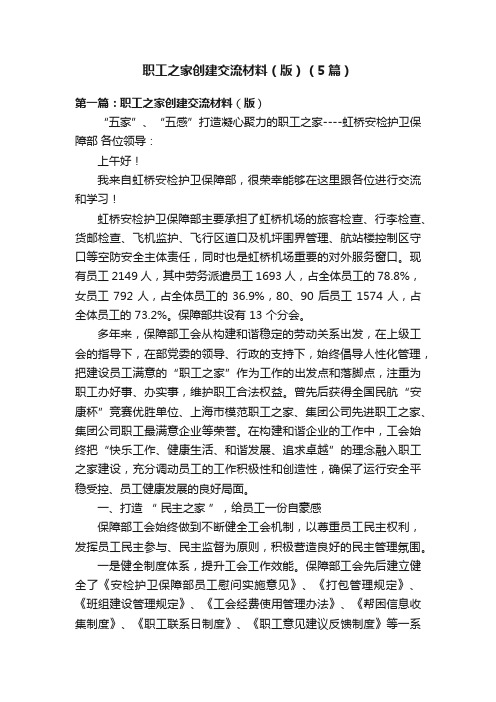 职工之家创建交流材料（版）（5篇）

第一篇：职工之家创建交流材料（版）

“五家”、“五感”打造凝心聚力的职工之家----虹桥安检护卫保障部 各位领导：

上午好！

我来自虹桥安检护卫保障部，很荣幸能够在这里跟各位进行交流和学习！

虹桥安检护卫保障部主要承担了虹桥机场的旅客检查、行李检查、货邮检查、飞机监护、飞行区道口及机坪围界管理、航站楼控制区守口等空防安全主体责任，同时也是虹桥机场重要的对外服务窗口。现有员工 2149 人，其中劳务派遣员工 1693 人，占全体员工的 78.8%，女员工 792 人，占全体员工的 36.9%，80、90 后员工 1574 人，占全体员工的 73.2%。保障部共设有 13 个分会。

多年来，保障部工会从构建和谐稳定的劳动关系出发，在上级工会的指导下，在部党委的领导、行政的支持下，始终倡导人性化管理，把建设员工满意的“职工之家”作为工作的出发点和落脚点，注重为职工办好事、办实事，维护职工合法权益。曾先后获得全国民航“安康杯”竞赛优胜单位、上海市模范职工之家、集团公司先进职工之家、集团公司职工最满意企业等荣誉。在构建和谐企业的工作中，工会始终把“快乐工作、健康生活、和谐发展、追求卓越”的理念融入职工之家建设，充分调动员工的工作积极性和创造性，确保了运行安全平稳受控、员工健康发展的良好局面。

一、打造 “ 民主之家 ”，给员工一份自豪感

保障部工会始终做到不断健全工会机制，以尊重员工民主权利，发挥员工民主参与、民主监督为原则，积极营造良好的民主管理氛围。

一是健全制度体系，提升工会工作效能。保障部工会先后建立健全了《安检护卫保障部员工慰问实施意见》、《打包管理规定》、《班组建设管理规定》、《工会经费使用管理办法》、《帮困信息收集制度》、《职工联系日制度》、《职工意见建议反馈制度》等一系